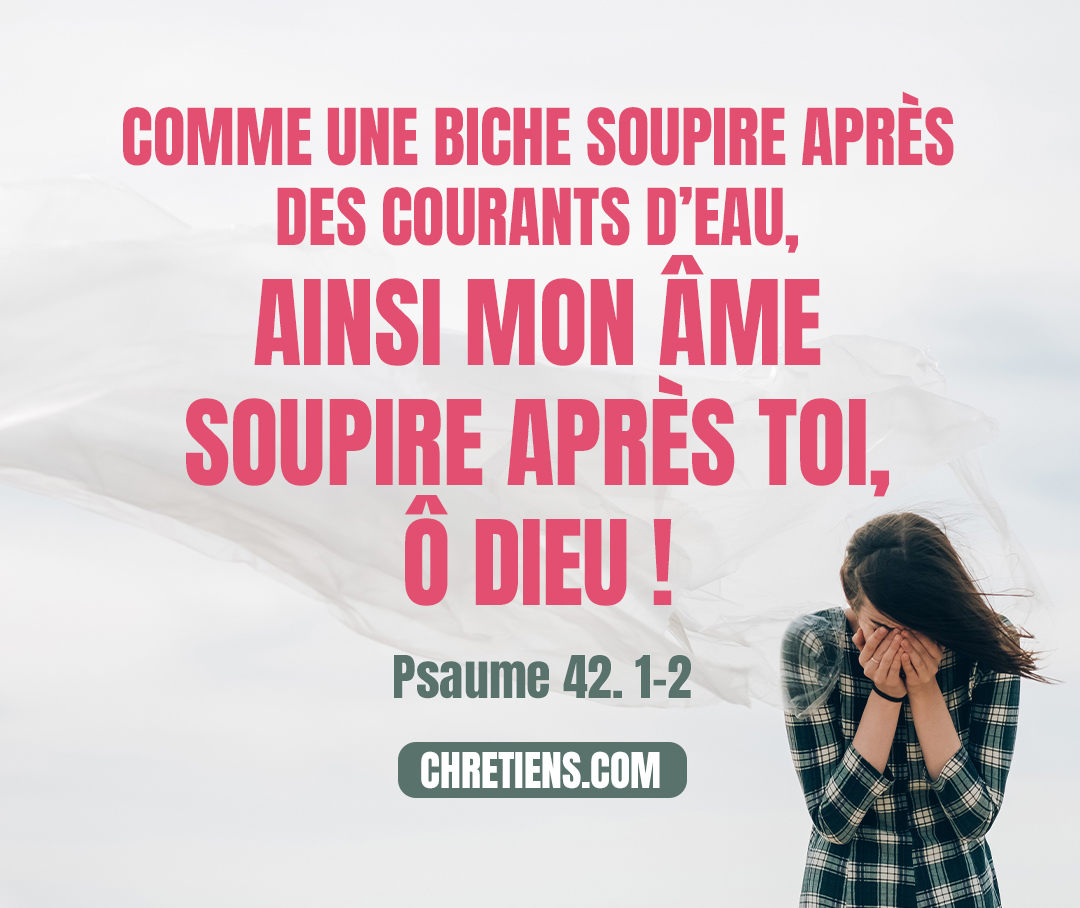 COMME UNE BICHE SOUPIRE APRÈS DES COURANTS D'EAU,
AINSI MON ÂME SOUPIRE APRÈS TOI, Ô DIEU !

Psaume 42. 1-2

CHRETIENS.COM